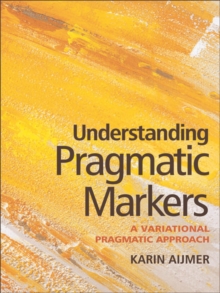 Understanding
Pragmatic
Markers

A VARIATIONAL PRAGMATIC APPROACH

KARIN AIJMER